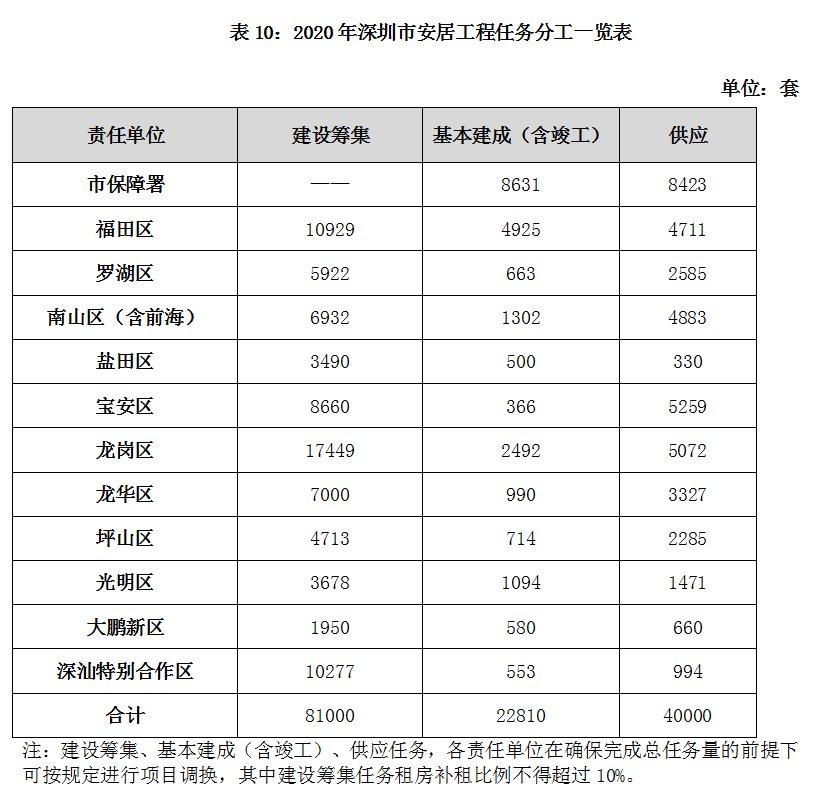 表 10：2020 年深圳市安居工程任务分工一览表

单位：套

| 责任单位 | 建设筹集 | 基本建成（含竣工） | 供应 |
|---|---|---|---|
| 市保障署 | —— | 8631 | 8423 |
| 福田区 | 10929 | 4925 | 4711 |
| 罗湖区 | 5922 | 663 | 2585 |
| 南山区（含前海） | 6932 | 1302 | 4883 |
| 盐田区 | 3490 | 500 | 330 |
| 宝安区 | 8660 | 366 | 5259 |
| 龙岗区 | 17449 | 2492 | 5072 |
| 龙华区 | 7000 | 990 | 3327 |
| 坪山区 | 4713 | 714 | 2285 |
| 光明区 | 3678 | 1094 | 1471 |
| 大鹏新区 | 1950 | 580 | 660 |
| 深汕特别合作区 | 10277 | 553 | 994 |
| 合计 | 81000 | 22810 | 40000 |

注：建设筹集、基本建成（含竣工）、供应任务，各责任单位在确保完成总任务量的前提下可按规定进行项目调换，其中建设筹集任务租房补租比例不得超过 10%。